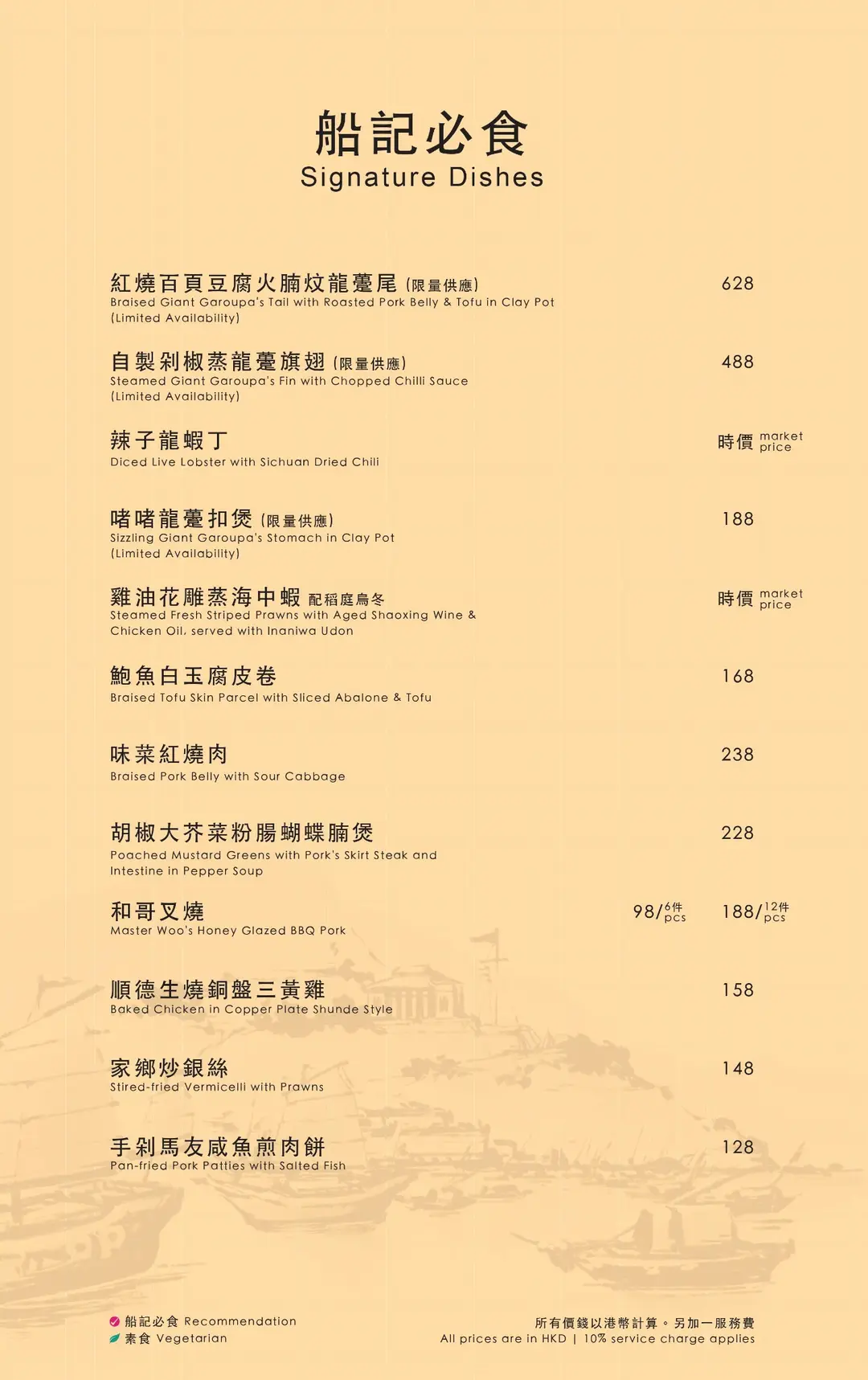 船記必食
Signature Dishes

紅燒百頁豆腐火腩炆龍躉尾 (限量供應) 628
Braised Giant Garoupa's Tail with Roasted Pork Belly & Tofu in Clay Pot
(Limited Availability)

自製剁椒蒸龍躉旗翅 (限量供應) 488
Steamed Giant Garoupa's Fin with Chopped Chilli Sauce
(Limited Availability)

辣子龍蝦丁 時價 market price
Diced Live Lobster with Sichuan Dried Chili

啫啫龍躉扣煲 (限量供應) 188
Sizzling Giant Garoupa's Stomach in Clay Pot
(Limited Availability)

雞油花雕蒸海中蝦 配稻庭烏冬 時價 market price
Steamed Fresh Striped Prawns with Aged Shaoxing Wine & Chicken Oil, served with Inaniwa Udon

鮑魚白玉腐皮卷 168
Braised Tofu Skin Parcel with Sliced Abalone & Tofu

味菜紅燒肉 238
Braised Pork Belly with Sour Cabbage

胡椒大芥菜粉腸蝴蝶腩煲 228
Poached Mustard Greens with Pork's Skirt Steak and Intestine in Pepper Soup

和哥叉燒 98/6件 pcs 188/12件 pcs
Master Woo's Honey Glazed BBQ Pork

順德生燒銅盤三黃雞 158
Baked Chicken in Copper Plate Shunde Style

家鄉炒銀絲 148
Stired-fried Vermicelli with Prawns

手剁馬友咸魚煎肉餅 128
Pan-fried Pork Patties with Salted Fish

船記必食 Recommendation
素食 Vegetarian

所有價錢以港幣計算。另加一服務費
All prices are in HKD | 10% service charge applies